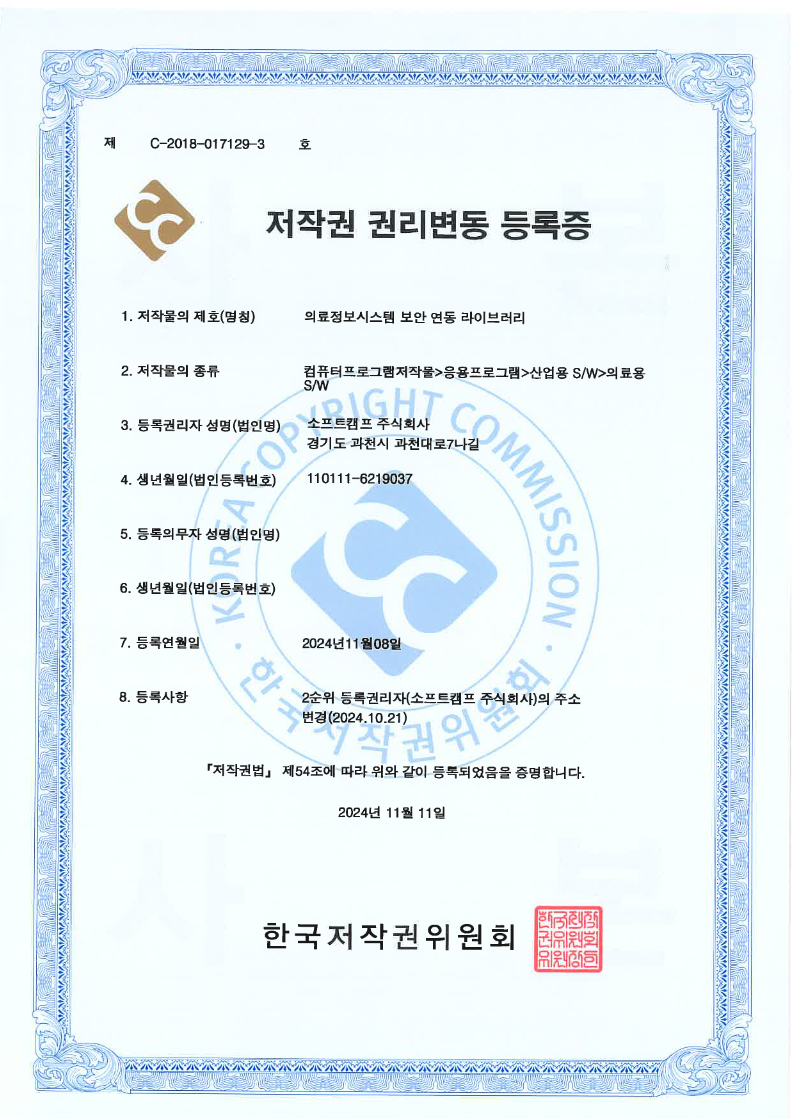 제 C-2018-017129-3 호

저작권 권리변동 등록증

1. 저작물의 제호(명칭)
의료정보시스템 보안 연동 라이브러리

2. 저작물의 종류
컴퓨터프로그램저작물>응용프로그램>산업용 S/W>의료용 S/W

3. 등록권리자 성명(법인명)
소프트캠프 주식회사
경기도 과천시 과천대로7나길

4. 생년월일(법인등록번호)
110111-6219037

5. 등록의무자 성명(법인명)

6. 생년월일(법인등록번호)

7. 등록연월일
2024년11월08일

8. 등록사항
2순위 등록권리자(소프트캠프 주식회사)의 주소 변경(2024.10.21)

『저작권법』 제54조에 따라 위와 같이 등록되었음을 증명합니다.

2024년 11월 11일

한국저작권위원회

KOREA COPYRIGHT COMMISSION
한국저작권위원회